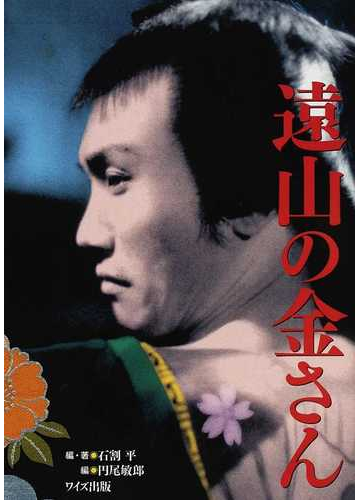 遠山の金さん

編・著●石割 平
編●円尾敏郎
ワイズ出版